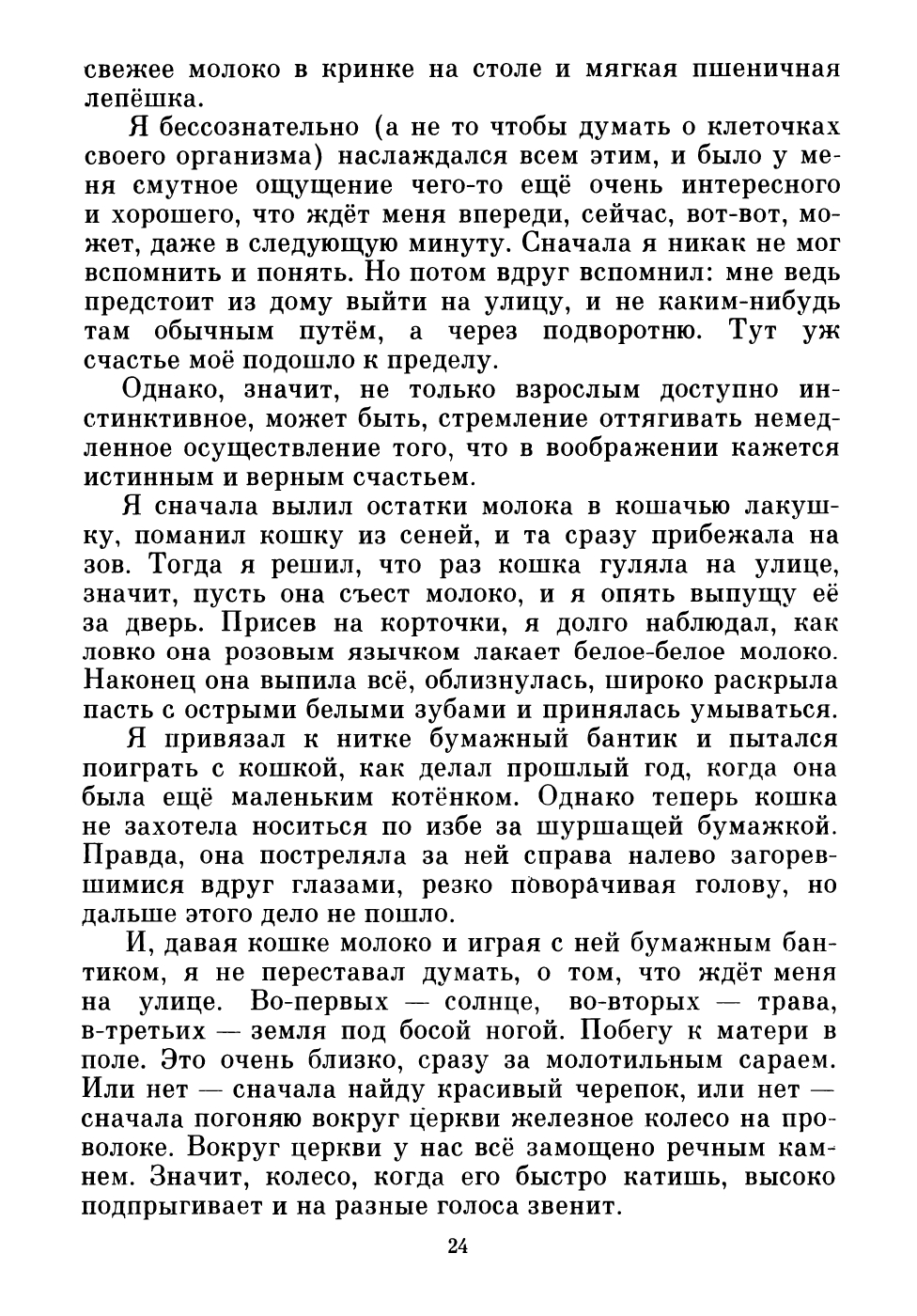 свежее молоко в кринке на столе и мягкая пшеничная лепёшка.

Я бессознательно (а не то чтобы думать о клеточках своего организма) наслаждался всем этим, и было у меня смутное ощущение чего-то ещё очень интересного и хорошего, что ждёт меня впереди, сейчас, вот-вот, может, даже в следующую минуту. Сначала я никак не мог вспомнить и понять. Но потом вдруг вспомнил: мне ведь предстоит из дому выйти на улицу, и не каким-нибудь там обычным путём, а через подворотню. Тут уж счастье моё подошло к пределу.

Однако, значит, не только взрослым доступно инстинктивное, может быть, стремление оттягивать немедленное осуществление того, что в воображении кажется истинным и верным счастьем.

Я сначала вылил остатки молока в кошачью лакушку, поманил кошку из сеней, и та сразу прибежала на зов. Тогда я решил, что раз кошка гуляла на улице, значит, пусть она съест молоко, и я опять выпущу её за дверь. Присев на корточки, я долго наблюдал, как ловко она розовым язычком лакает белое-белое молоко. Наконец она выпила всё, облизнулась, широко раскрыла пасть с острыми белыми зубами и принялась умываться.

Я привязал к нитке бумажный бантик и пытался поиграть с кошкой, как делал прошлый год, когда она была ещё маленьким котёнком. Однако теперь кошка не захотела носиться по избе за шуршащей бумажкой. Правда, она постреляла за ней справа налево загоревшимися вдруг глазами, резко поворачивая голову, но дальше этого дело не пошло.

И, давая кошке молоко и играя с ней бумажным бантиком, я не переставал думать, о том, что ждёт меня на улице. Во-первых — солнце, во-вторых — трава, в-третьих — земля под босой ногой. Побегу к матери в поле. Это очень близко, сразу за молотильным сараем. Или нет — сначала найду красивый черепок, или нет — сначала погоняю вокруг церкви железное колесо на проволоке. Вокруг церкви у нас всё замощено речным камнем. Значит, колесо, когда его быстро катишь, высоко подпрыгивает и на разные голоса звенит.

24